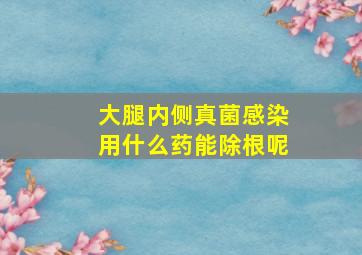 大腿内侧真菌感染
用什么药能除根呢